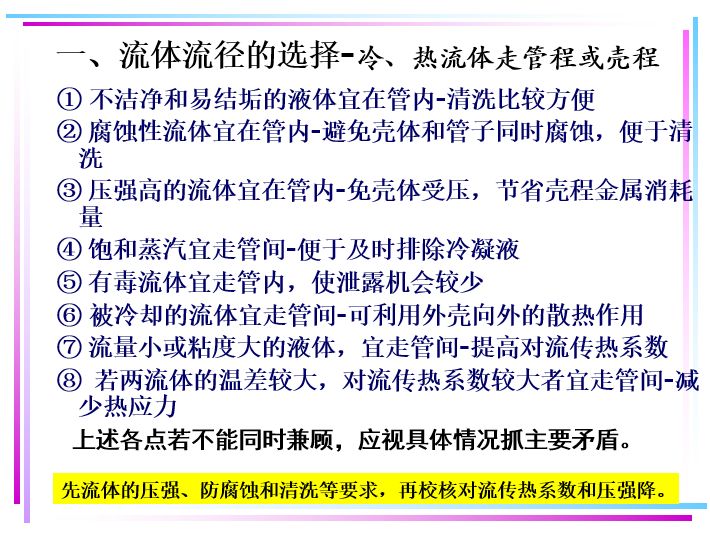 一、流体流径的选择-冷、热流体走管程或壳程

① 不洁净和易结垢的液体宜在管内-清洗比较方便

② 腐蚀性流体宜在管内-避免壳体和管子同时腐蚀，便于清洗

③ 压强高的流体宜在管内-免壳体受压，节省壳程金属消耗量

④ 饱和蒸汽宜走管间-便于及时排除冷凝液

⑤ 有毒流体宜走管内，使泄露机会较少

⑥ 被冷却的流体宜走管间-可利用外壳向外的散热作用

⑦ 流量小或粘度大的液体，宜走管间-提高对流传热系数

⑧ 若两流体的温差较大，对流传热系数较大者宜走管间-减少热应力

上述各点若不能同时兼顾，应视具体情况抓主要矛盾。

先流体的压强、防腐蚀和清洗等要求，再校核对流传热系数和压强降。